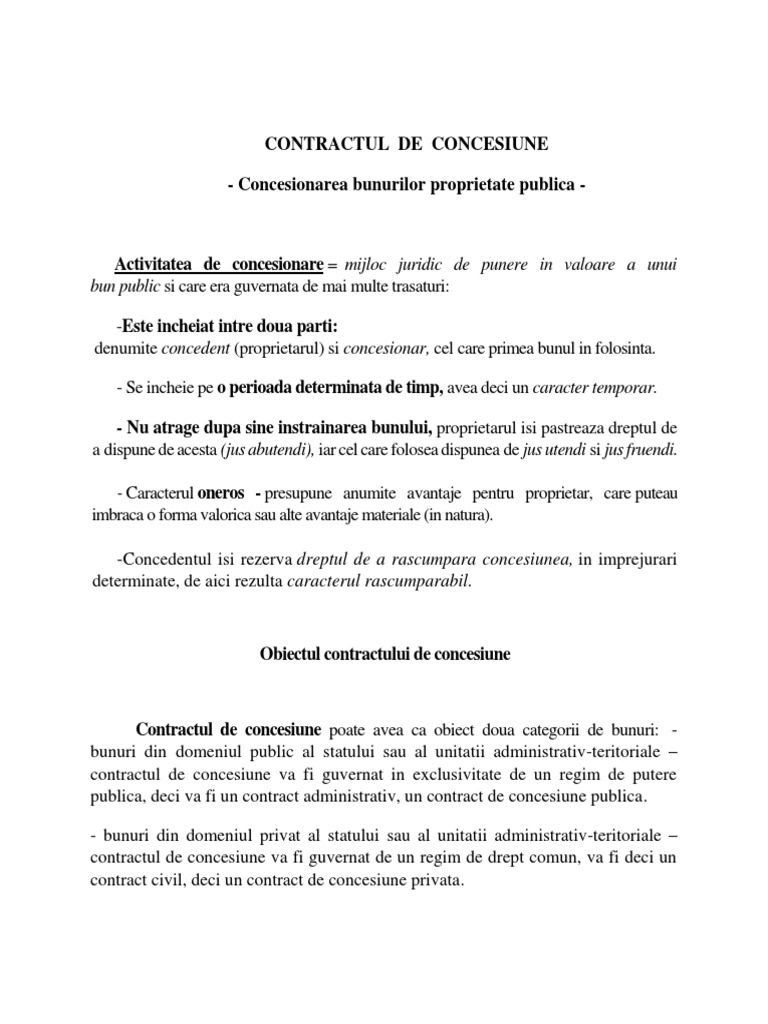 CONTRACTUL DE CONCESIUNE

- Concesionarea bunurilor proprietate publica -

Activitatea de concesionare = mijloc juridic de punere in valoare a unui bun public si care era guvernata de mai multe trasaturi:

-Este incheiat intre doua parti:
denumite concedent (proprietarul) si concesionar, cel care primea bunul in folosinta.

- Se incheie pe o perioada determinata de timp, avea deci un caracter temporar.

- Nu atrage dupa sine instrainarea bunului, proprietarul isi pastreaza dreptul de a dispune de acesta (jus abutendi), iar cel care folosea dispunea de jus utendi si jus fruendi.

- Caracterul oneros - presupune anumite avantaje pentru proprietar, care puteau imbraca o forma valorica sau alte avantaje materiale (in natura).

-Concedentul isi rezerva dreptul de a rascumpara concesiunea, in imprejurari determinate, de aici rezulta caracterul rascumparabil.

Obiectul contractului de concesiune

Contractul de concesiune poate avea ca obiect doua categorii de bunuri: - bunuri din domeniul public al statului sau al unitatii administrativ-teritoriale – contractul de concesiune va fi guvernat in exclusivitate de un regim de putere publica, deci va fi un contract administrativ, un contract de concesiune publica.

- bunuri din domeniul privat al statului sau al unitatii administrativ-teritoriale – contractul de concesiune va fi guvernat de un regim de drept comun, va fi deci un contract civil, deci un contract de concesiune privata.